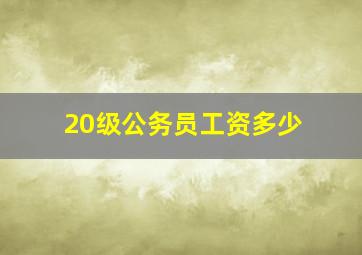 20级公务员工资多少